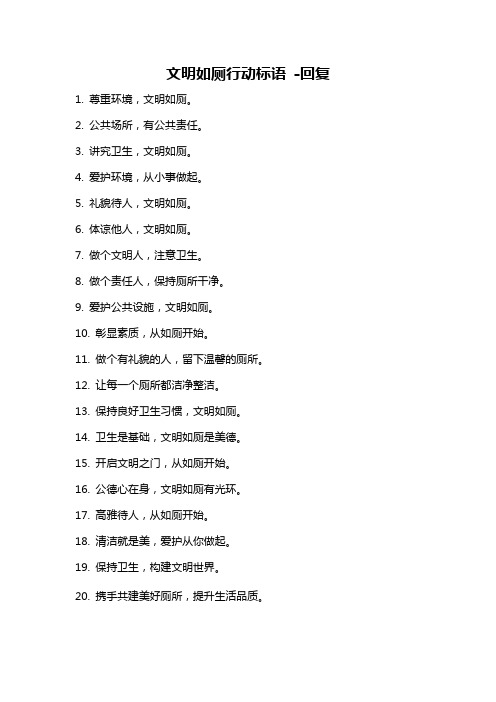 文明如厕行动标语 -回复

1. 尊重环境，文明如厕。

2. 公共场所，有公共责任。

3. 讲究卫生，文明如厕。

4. 爱护环境，从小事做起。

5. 礼貌待人，文明如厕。

6. 体谅他人，文明如厕。

7. 做个文明人，注意卫生。

8. 做个责任人，保持厕所干净。

9. 爱护公共设施，文明如厕。

10. 彰显素质，从如厕开始。

11. 做个有礼貌的人，留下温馨的厕所。

12. 让每一个厕所都洁净整洁。

13. 保持良好卫生习惯，文明如厕。

14. 卫生是基础，文明如厕是美德。

15. 开启文明之门，从如厕开始。

16. 公德心在身，文明如厕有光环。

17. 高雅待人，从如厕开始。

18. 清洁就是美，爱护从你做起。

19. 保持卫生，构建文明世界。

20. 携手共建美好厕所，提升生活品质。